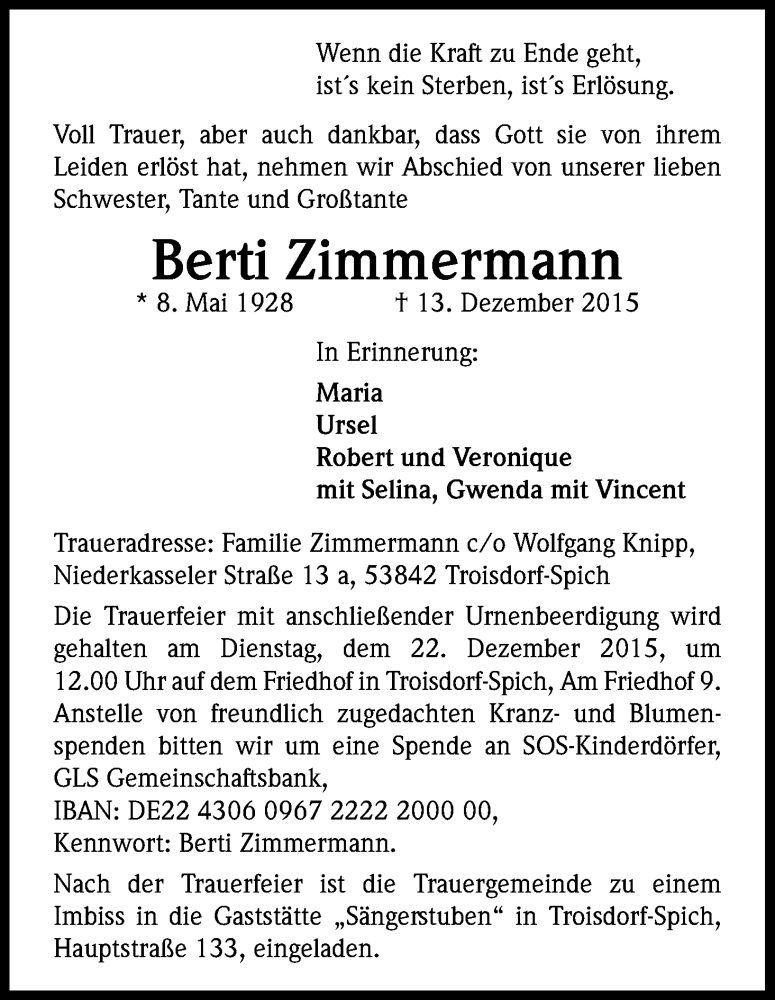 Wenn die Kraft zu Ende geht,
ist´s kein Sterben, ist´s Erlösung.

Voll Trauer, aber auch dankbar, dass Gott sie von ihrem Leiden erlöst hat, nehmen wir Abschied von unserer lieben Schwester, Tante und Großtante

Berti Zimmermann

* 8. Mai 1928 † 13. Dezember 2015

In Erinnerung:

Maria
Ursel
Robert und Veronique
mit Selina, Gwenda mit Vincent

Traueradresse: Familie Zimmermann c/o Wolfgang Knipp, Niederkasseler Straße 13 a, 53842 Troisdorf-Spich

Die Trauerfeier mit anschließender Urnenbeerdigung wird gehalten am Dienstag, dem 22. Dezember 2015, um 12.00 Uhr auf dem Friedhof in Troisdorf-Spich, Am Friedhof 9. Anstelle von freundlich zugedachten Kranz- und Blumenspenden bitten wir um eine Spende an SOS-Kinderdörfer, GLS Gemeinschaftsbank,
IBAN: DE22 4306 0967 2222 2000 00,
Kennwort: Berti Zimmermann.

Nach der Trauerfeier ist die Trauergemeinde zu einem Imbiss in die Gaststätte „Sängerstuben“ in Troisdorf-Spich, Hauptstraße 133, eingeladen.